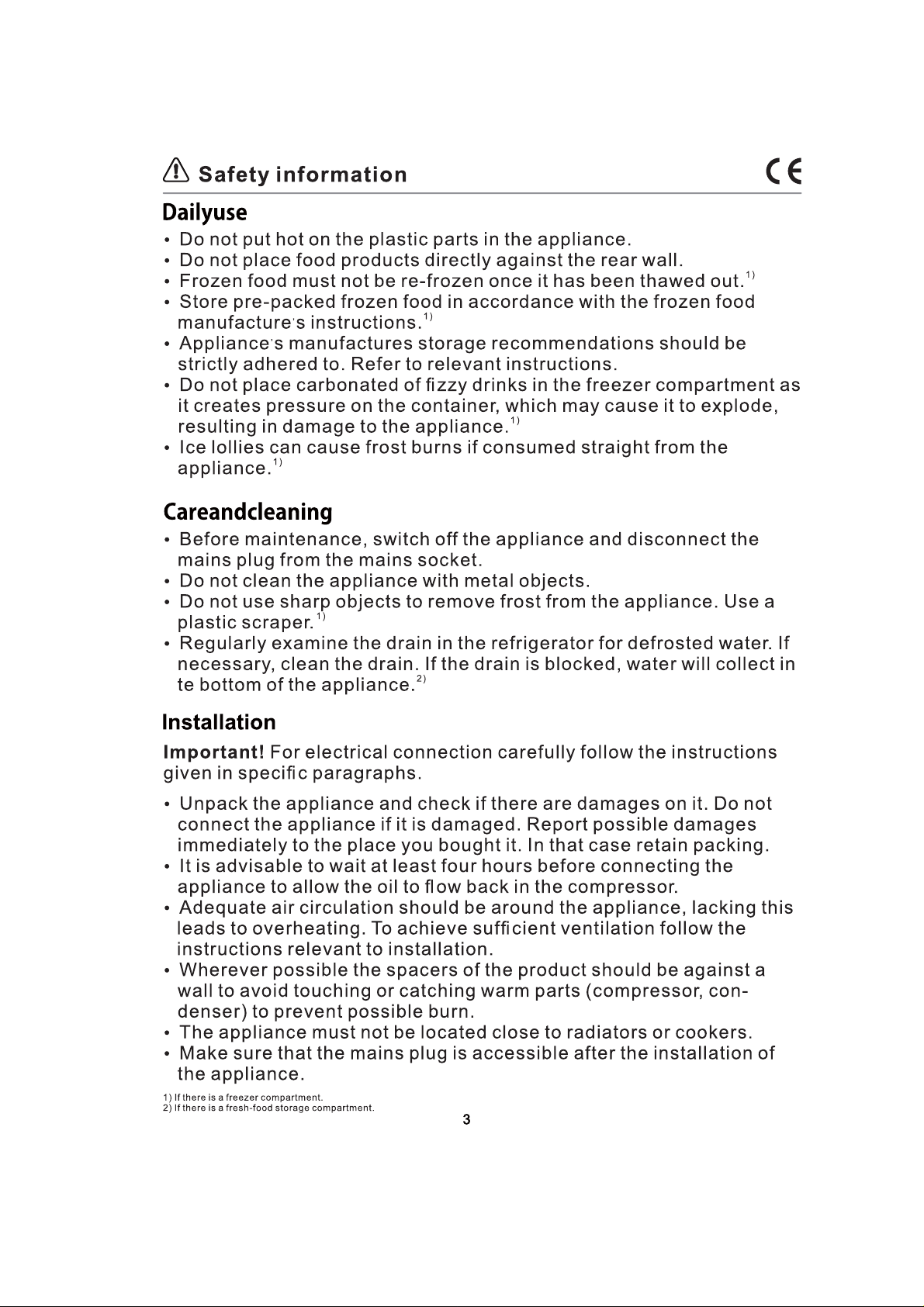 Safety information

CE

Dailyuse

• Do not put hot on the plastic parts in the appliance.
• Do not place food products directly against the rear wall.
• Frozen food must not be re-frozen once it has been thawed out.$^{1)}$
• Store pre-packed frozen food in accordance with the frozen food manufacture's instructions.$^{1)}$
• Appliance's manufactures storage recommendations should be strictly adhered to. Refer to relevant instructions.
• Do not place carbonated of fizzy drinks in the freezer compartment as it creates pressure on the container, which may cause it to explode, resulting in damage to the appliance.$^{1)}$
• Ice lollies can cause frost burns if consumed straight from the appliance.$^{1)}$

Careandcleaning

• Before maintenance, switch off the appliance and disconnect the mains plug from the mains socket.
• Do not clean the appliance with metal objects.
• Do not use sharp objects to remove frost from the appliance. Use a plastic scraper.$^{1)}$
• Regularly examine the drain in the refrigerator for defrosted water. If necessary, clean the drain. If the drain is blocked, water will collect in te bottom of the appliance.$^{2)}$

Installation

Important! For electrical connection carefully follow the instructions given in specific paragraphs.

• Unpack the appliance and check if there are damages on it. Do not connect the appliance if it is damaged. Report possible damages immediately to the place you bought it. In that case retain packing.
• It is advisable to wait at least four hours before connecting the appliance to allow the oil to flow back in the compressor.
• Adequate air circulation should be around the appliance, lacking this leads to overheating. To achieve sufficient ventilation follow the instructions relevant to installation.
• Wherever possible the spacers of the product should be against a wall to avoid touching or catching warm parts (compressor, condenser) to prevent possible burn.
• The appliance must not be located close to radiators or cookers.
• Make sure that the mains plug is accessible after the installation of the appliance.

1) If there is a freezer compartment.
2) If there is a fresh-food storage compartment.

3